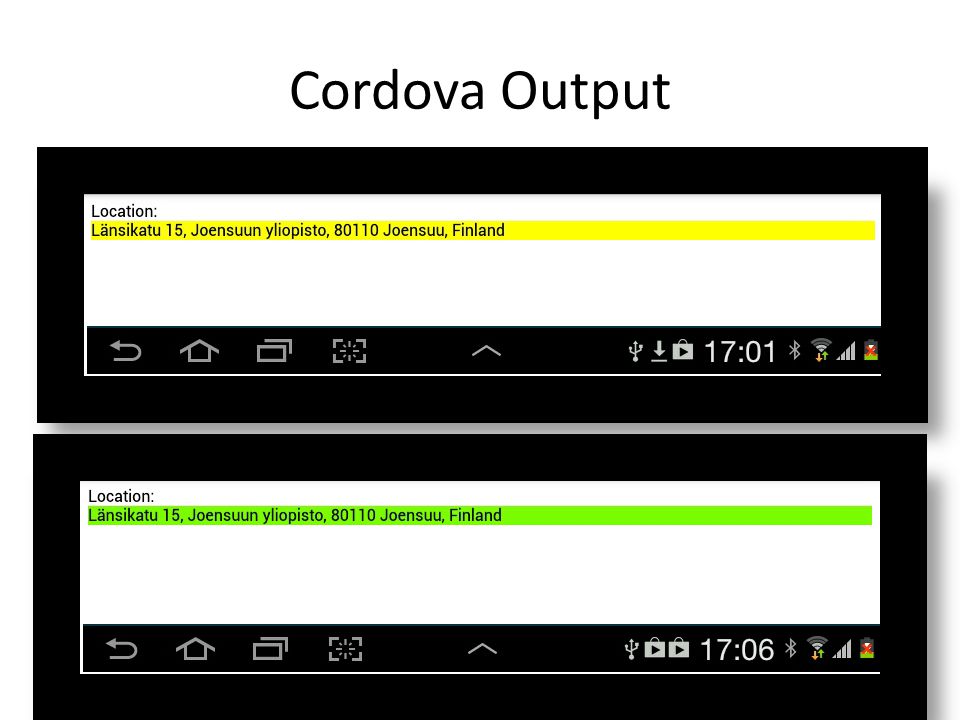 Cordova Output

Location:
Länsikatu 15, Joensuun yliopisto, 80110 Joensuu, Finland

17:01

Location:
Länsikatu 15, Joensuun yliopisto, 80110 Joensuu, Finland

17:06